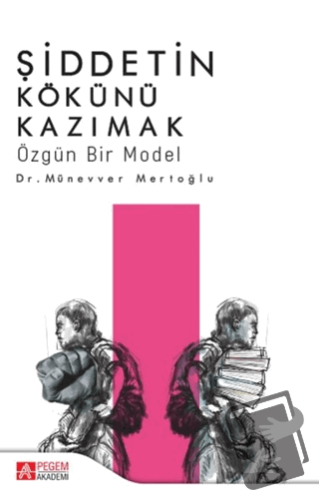 ŞİDDETİN
KÖKÜNÜ
KAZIMAK
Özgün Bir Model
Dr. Münevver Mertoğlu

PEGEM
AKADEMİ